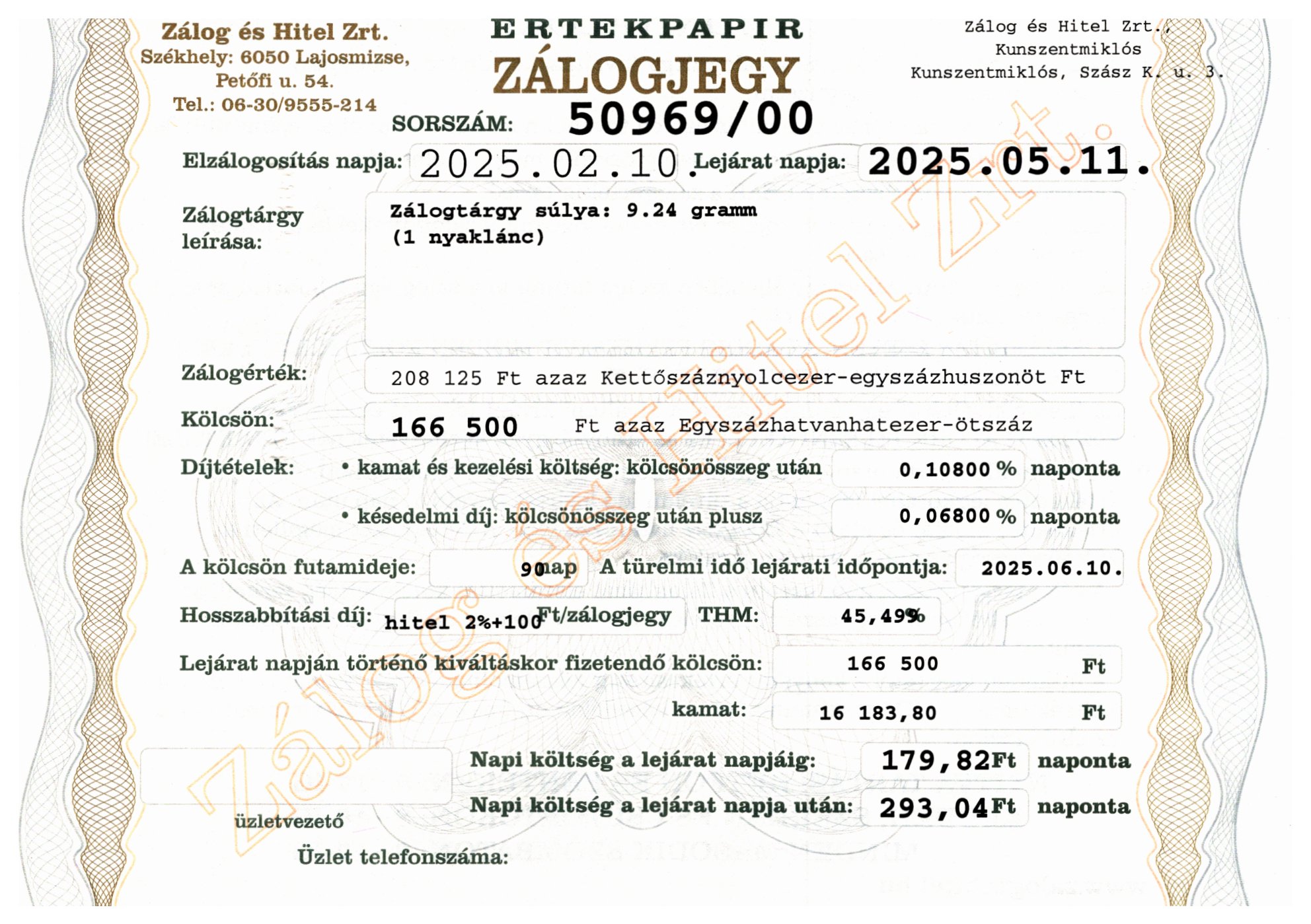 Zálog és Hitel Zrt.
Székhely: 6050 Lajosmizse, Petőfi u. 54.
Tel.: 06-30/9555-214

ERTEKPAPIR
ZÁLOGJEGY

Zálog és Hitel Zrt.,
Kunszentmiklós
Kunszentmiklós, Szász K. u. 3.

SORSZÁM: 50969/00

Elzálogosítás napja: 2025.02.10. Lejárat napja: 2025.05.11.

Zálogtárgy leírása: Zálogtárgy súlya: 9.24 gramm
(1 nyaklánc)

Zálogérték: 208 125 Ft azaz Kettőszáznyolcezer-egyszázhuszonöt Ft

Kölcsön: 166 500 Ft azaz Egyszázhatvanhatezer-ötszáz

Díjtételek: • kamat és kezelési költség: kölcsönösszeg után 0,10800 % naponta

• késedelmi díj: kölcsönösszeg után plusz 0,06800 % naponta

A kölcsön futamideje: 90 nap A türelmi idő lejárati időpontja: 2025.06.10.

Hosszabbítási díj: hitel 2%+100 Ft/zálogjegy THM: 45,49%

Lejárat napján történő kiváltáskor fizetendő kölcsön: 166 500 Ft

kamat: 16 183,80 Ft

Napi költség a lejárat napjáig: 179,82 Ft naponta

Napi költség a lejárat napja után: 293,04 Ft naponta

üzletvezető

Üzlet telefonszáma:

Zálog és Hitel Zrt.